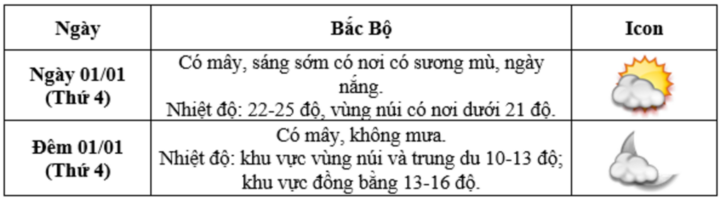 | Ngày | Bắc Bộ | Icon |
|---|---|---|
| Ngày 01/01 (Thứ 4) | Có mây, sáng sớm có nơi có sương mù, ngày nắng. Nhiệt độ: 22-25 độ, vùng núi có nơi dưới 21 độ. | |
| Đêm 01/01 (Thứ 4) | Có mây, không mưa. Nhiệt độ: khu vực vùng núi và trung du 10-13 độ; khu vực đồng bằng 13-16 độ. | |